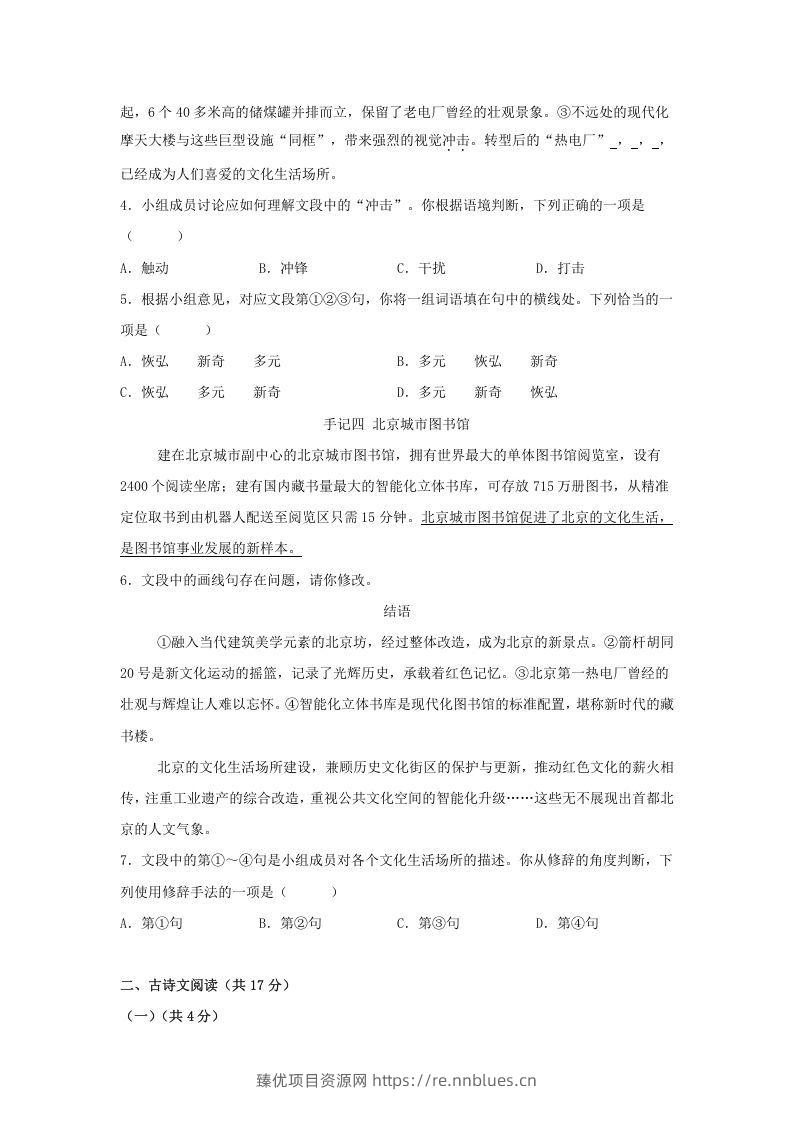 起，6个40多米高的储煤罐并排而立，保留了老电厂曾经的壮观景象。③不远处的现代化摩天大楼与这些巨型设施“同框”，带来强烈的视觉冲击。转型后的“热电厂”____，____，____，已经成为人们喜爱的文化生活场所。

4．小组成员讨论应如何理解文段中的“冲击”。你根据语境判断，下列正确的一项是（ ）

A．触动 B．冲锋 C．干扰 D．打击

5．根据小组意见，对应文段第①②③句，你将一组词语填在句中的横线处。下列恰当的一项是（ ）

A．恢弘 新奇 多元 B．多元 恢弘 新奇

C．恢弘 多元 新奇 D．多元 新奇 恢弘

手记四 北京城市图书馆

建在北京城市副中心的北京城市图书馆，拥有世界最大的单体图书馆阅览室，设有2400个阅读坐席；建有国内藏书量最大的智能化立体书库，可存放715万册图书，从精准定位取书到由机器人配送至阅览区只需15分钟。北京城市图书馆促进了北京的文化生活，是图书馆事业发展的新样本。

6．文段中的画线句存在问题，请你修改。

结语

①融入当代建筑美学元素的北京坊，经过整体改造，成为北京的新景点。②箭杆胡同20号是新文化运动的摇篮，记录了光辉历史，承载着红色记忆。③北京第一热电厂曾经的壮观与辉煌让人难以忘怀。④智能化立体书库是现代化图书馆的标准配置，堪称新时代的藏书楼。

北京的文化生活场所建设，兼顾历史文化街区的保护与更新，推动红色文化的薪火相传，注重工业遗产的综合改造，重视公共文化空间的智能化升级……这些无不展现出首都北京的人文气象。

7．文段中的第①～④句是小组成员对各个文化生活场所的描述。你从修辞的角度判断，下列使用修辞手法的一项是（ ）

A．第①句 B．第②句 C．第③句 D．第④句

二、古诗文阅读（共17分）

（一）（共4分）

臻优项目资源网 https://re.nnblues.cn